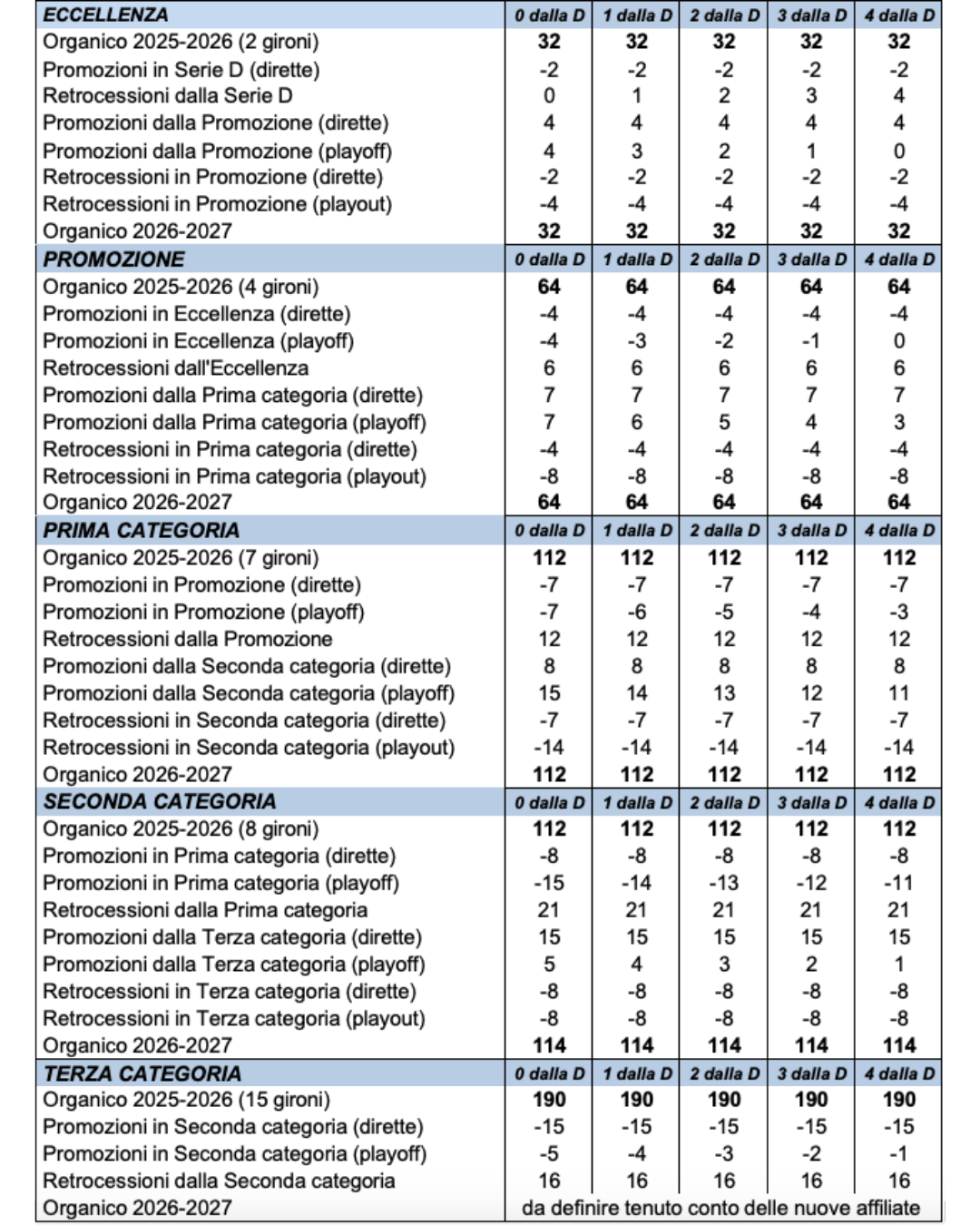 | ECCELLENZA | 0 dalla D | 1 dalla D | 2 dalla D | 3 dalla D | 4 dalla D |
|---|---|---|---|---|---|
| Organico 2025-2026 (2 gironi) | 32 | 32 | 32 | 32 | 32 |
| Promozioni in Serie D (dirette) | -2 | -2 | -2 | -2 | -2 |
| Retrocessioni dalla Serie D | 0 | 1 | 2 | 3 | 4 |
| Promozioni dalla Promozione (dirette) | 4 | 4 | 4 | 4 | 4 |
| Promozioni dalla Promozione (playoff) | 4 | 3 | 2 | 1 | 0 |
| Retrocessioni in Promozione (dirette) | -2 | -2 | -2 | -2 | -2 |
| Retrocessioni in Promozione (playout) | -4 | -4 | -4 | -4 | -4 |
| Organico 2026-2027 | 32 | 32 | 32 | 32 | 32 |
| PROMOZIONE | 0 dalla D | 1 dalla D | 2 dalla D | 3 dalla D | 4 dalla D |
| Organico 2025-2026 (4 gironi) | 64 | 64 | 64 | 64 | 64 |
| Promozioni in Eccellenza (dirette) | -4 | -4 | -4 | -4 | -4 |
| Promozioni in Eccellenza (playoff) | -4 | -3 | -2 | -1 | 0 |
| Retrocessioni dall'Eccellenza | 6 | 6 | 6 | 6 | 6 |
| Promozioni dalla Prima categoria (dirette) | 7 | 7 | 7 | 7 | 7 |
| Promozioni dalla Prima categoria (playoff) | 7 | 6 | 5 | 4 | 3 |
| Retrocessioni in Prima categoria (dirette) | -4 | -4 | -4 | -4 | -4 |
| Retrocessioni in Prima categoria (playout) | -8 | -8 | -8 | -8 | -8 |
| Organico 2026-2027 | 64 | 64 | 64 | 64 | 64 |
| PRIMA CATEGORIA | 0 dalla D | 1 dalla D | 2 dalla D | 3 dalla D | 4 dalla D |
| Organico 2025-2026 (7 gironi) | 112 | 112 | 112 | 112 | 112 |
| Promozioni in Promozione (dirette) | -7 | -7 | -7 | -7 | -7 |
| Promozioni in Promozione (playoff) | -7 | -6 | -5 | -4 | -3 |
| Retrocessioni dalla Promozione | 12 | 12 | 12 | 12 | 12 |
| Promozioni dalla Seconda categoria (dirette) | 8 | 8 | 8 | 8 | 8 |
| Promozioni dalla Seconda categoria (playoff) | 15 | 14 | 13 | 12 | 11 |
| Retrocessioni in Seconda categoria (dirette) | -7 | -7 | -7 | -7 | -7 |
| Retrocessioni in Seconda categoria (playout) | -14 | -14 | -14 | -14 | -14 |
| Organico 2026-2027 | 112 | 112 | 112 | 112 | 112 |
| SECONDA CATEGORIA | 0 dalla D | 1 dalla D | 2 dalla D | 3 dalla D | 4 dalla D |
| Organico 2025-2026 (8 gironi) | 112 | 112 | 112 | 112 | 112 |
| Promozioni in Prima categoria (dirette) | -8 | -8 | -8 | -8 | -8 |
| Promozioni in Prima categoria (playoff) | -15 | -14 | -13 | -12 | -11 |
| Retrocessioni dalla Prima categoria | 21 | 21 | 21 | 21 | 21 |
| Promozioni dalla Terza categoria (dirette) | 15 | 15 | 15 | 15 | 15 |
| Promozioni dalla Terza categoria (playoff) | 5 | 4 | 3 | 2 | 1 |
| Retrocessioni in Terza categoria (dirette) | -8 | -8 | -8 | -8 | -8 |
| Retrocessioni in Terza categoria (playout) | -8 | -8 | -8 | -8 | -8 |
| Organico 2026-2027 | 114 | 114 | 114 | 114 | 114 |
| TERZA CATEGORIA | 0 dalla D | 1 dalla D | 2 dalla D | 3 dalla D | 4 dalla D |
| Organico 2025-2026 (15 gironi) | 190 | 190 | 190 | 190 | 190 |
| Promozioni in Seconda categoria (dirette) | -15 | -15 | -15 | -15 | -15 |
| Promozioni in Seconda categoria (playoff) | -5 | -4 | -3 | -2 | -1 |
| Retrocessioni dalla Seconda categoria | 16 | 16 | 16 | 16 | 16 |
| Organico 2026-2027 | da definire tenuto conto delle nuove affiliate | | | | |